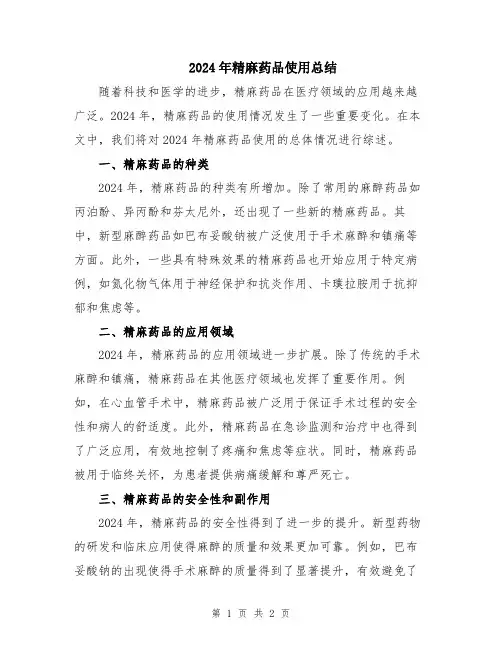 2024年精麻药品使用总结

随着科技和医学的进步，精麻药品在医疗领域的应用越来越广泛。2024年，精麻药品的使用情况发生了一些重要变化。在本文中，我们将对2024年精麻药品使用的总体情况进行综述。

一、精麻药品的种类

2024年，精麻药品的种类有所增加。除了常用的麻醉药品如丙泊酚、异丙酚和芬太尼外，还出现了一些新的精麻药品。其中，新型麻醉药品如巴布妥酸钠被广泛使用于手术麻醉和镇痛等方面。此外，一些具有特殊效果的精麻药品也开始应用于特定病例，如氮化物气体用于神经保护和抗炎作用、卡璞拉胺用于抗抑郁和焦虑等。

二、精麻药品的应用领域

2024年，精麻药品的应用领域进一步扩展。除了传统的手术麻醉和镇痛，精麻药品在其他医疗领域也发挥了重要作用。例如，在心血管手术中，精麻药品被广泛用于保证手术过程的安全性和病人的舒适度。此外，精麻药品在急诊监测和治疗中也得到了广泛应用，有效地控制了疼痛和焦虑等症状。同时，精麻药品被用于临终关怀，为患者提供病痛缓解和尊严死亡。

三、精麻药品的安全性和副作用

2024年，精麻药品的安全性得到了进一步的提升。新型药物的研发和临床应用使得麻醉的质量和效果更加可靠。例如，巴布妥酸钠的出现使得手术麻醉的质量得到了显著提升，有效避免了

第 1 页 共 2 页